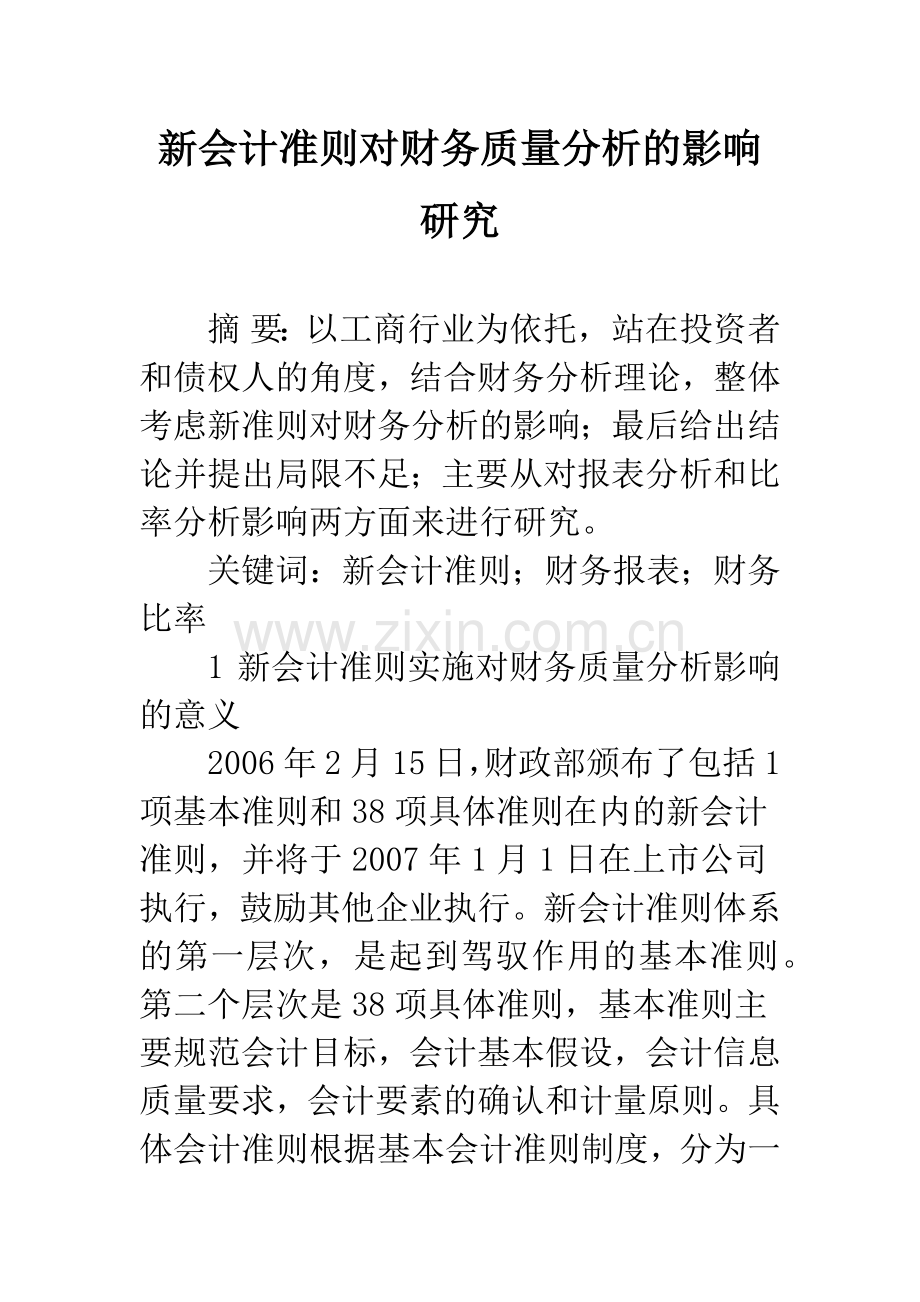 新会计准则对财务质量分析的影响研究

摘 要:以工商行业为依托，站在投资者和债权人的角度，结合财务分析理论，整体考虑新准则对财务分析的影响；最后给出结论并提出局限不足；主要从对报表分析和比率分析影响两方面来进行研究。

关键词：新会计准则；财务报表；财务比率

1 新会计准则实施对财务质量分析影响的意义

2006年2月15日,财政部颁布了包括1项基本准则和38项具体准则在内的新会计准则，并将于2007年1月1日在上市公司执行，鼓励其他企业执行。新会计准则体系的第一层次，是起到驾驭作用的基本准则。第二个层次是38项具体准则，基本准则主要规范会计目标，会计基本假设，会计信息质量要求，会计要素的确认和计量原则。具体会计准则根据基本会计准则制度，分为一

www.zixin.com.cn